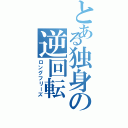 とある独身の逆回転

ロングフリーズ